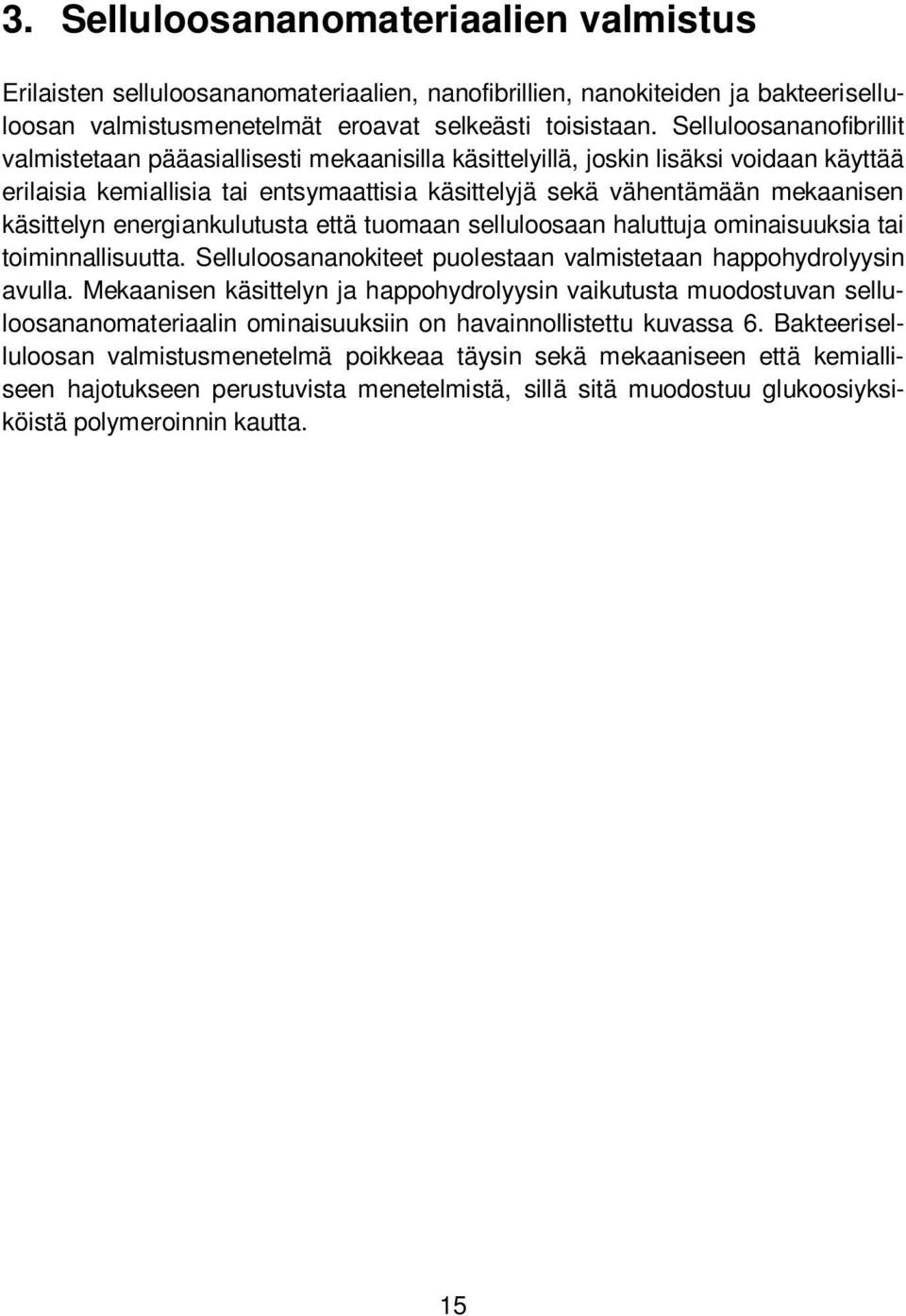 3. Selluloosananomateriaalien valmistus

Erilaisten selluloosananomateriaalien, nanofibrillien, nanokiteiden ja bakteeriselluloosan valmistusmenetelmät eroavat selkeästi toisistaan. Selluloosananofibrillit valmistetaan pääasiallisesti mekaanisilla käsittelyillä, joskin lisäksi voidaan käyttää erilaisia kemiallisia tai entsymaattisia käsittelyjä sekä vähentämään mekaanisen käsittelyn energiankulutusta että tuomaan selluloosaan haluttuja ominaisuuksia tai toiminnallisuutta. Selluloosananokiteet puolestaan valmistetaan happohydrolyysin avulla. Mekaanisen käsittelyn ja happohydrolyysin vaikutusta muodostuvan selluloosananomateriaalin ominaisuuksiin on havainnollistettu kuvassa 6. Bakteeriselluloosan valmistusmenetelmä poikkeaa täysin sekä mekaaniseen että kemialliseen hajotukseen perustuvista menetelmistä, sillä sitä muodostuu glukoosiyksiköistä polymeroinnin kautta.

15